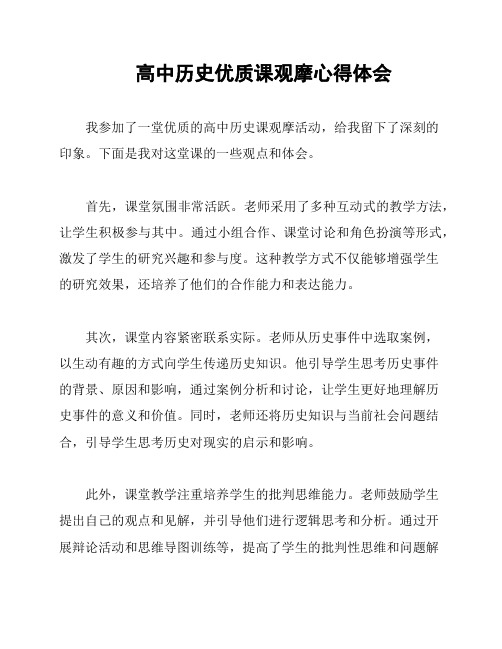 高中历史优质课观摩心得体会

我参加了一堂优质的高中历史课观摩活动，给我留下了深刻的印象。下面是我对这堂课的一些观点和体会。

首先，课堂氛围非常活跃。老师采用了多种互动式的教学方法，让学生积极参与其中。通过小组合作、课堂讨论和角色扮演等形式，激发了学生的研究兴趣和参与度。这种教学方式不仅能够增强学生的研究效果，还培养了他们的合作能力和表达能力。

其次，课堂内容紧密联系实际。老师从历史事件中选取案例，以生动有趣的方式向学生传递历史知识。他引导学生思考历史事件的背景、原因和影响，通过案例分析和讨论，让学生更好地理解历史事件的意义和价值。同时，老师还将历史知识与当前社会问题结合，引导学生思考历史对现实的启示和影响。

此外，课堂教学注重培养学生的批判思维能力。老师鼓励学生提出自己的观点和见解，并引导他们进行逻辑思考和分析。通过开展辩论活动和思维导图训练等，提高了学生的批判性思维和问题解